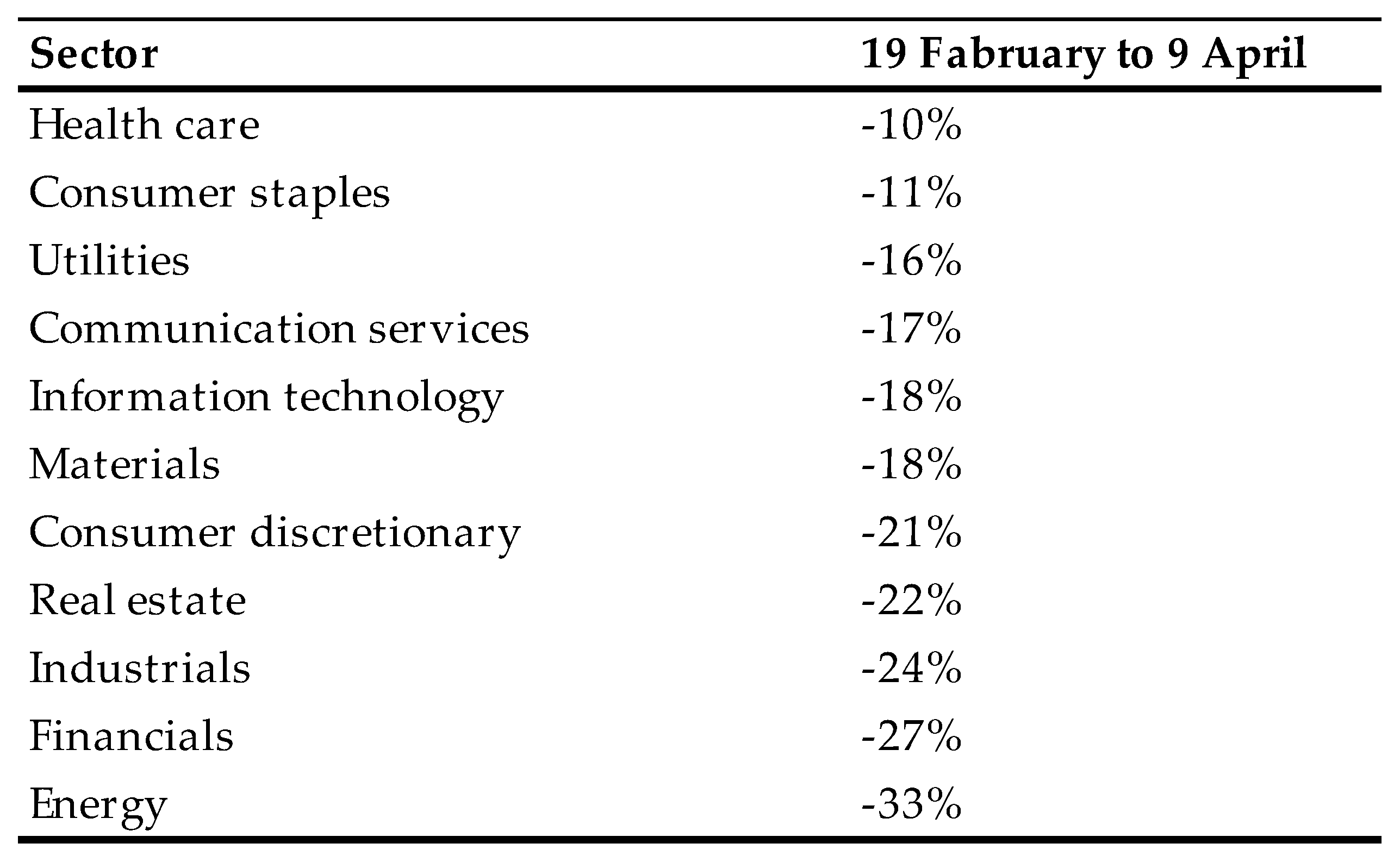 | Sector | 19 Fabruary to 9 April |
|---|---|
| Health care | -10% |
| Consumer staples | -11% |
| Utilities | -16% |
| Communication services | -17% |
| Information technology | -18% |
| Materials | -18% |
| Consumer discretionary | -21% |
| Real estate | -22% |
| Industrials | -24% |
| Financials | -27% |
| Energy | -33% |